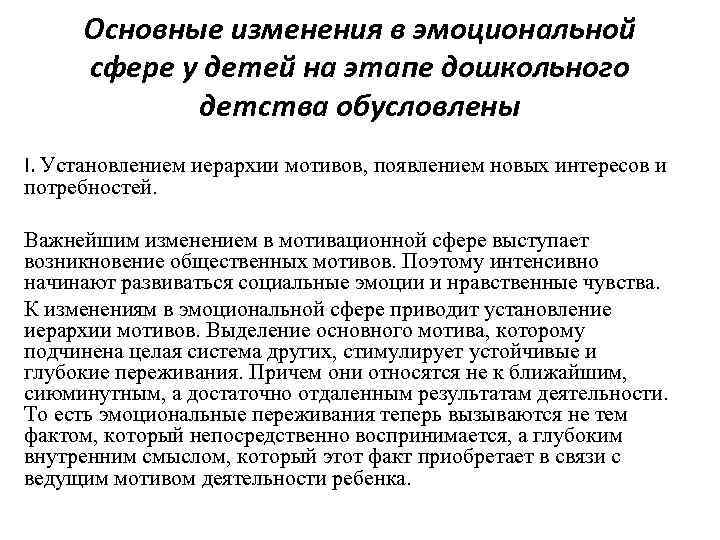 Основные изменения в эмоциональной сфере у детей на этапе дошкольного детства обусловлены

I. Установлением иерархии мотивов, появлением новых интересов и потребностей.

Важнейшим изменением в мотивационной сфере выступает возникновение общественных мотивов. Поэтому интенсивно начинают развиваться социальные эмоции и нравственные чувства.

К изменениям в эмоциональной сфере приводит установление иерархии мотивов. Выделение основного мотива, которому подчинена целая система других, стимулирует устойчивые и глубокие переживания. Причем они относятся не к ближайшим, сиюминутным, а достаточно отдаленным результатам деятельности. То есть эмоциональные переживания теперь вызываются не тем фактом, который непосредственно воспринимается, а глубоким внутренним смыслом, который этот факт приобретает в связи с ведущим мотивом деятельности ребенка.